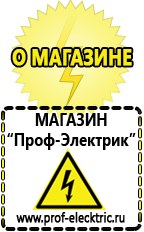 О МАГАЗИНЕ

МАГАЗИН
“Проф-Электрик”

www.prof-electric.ru